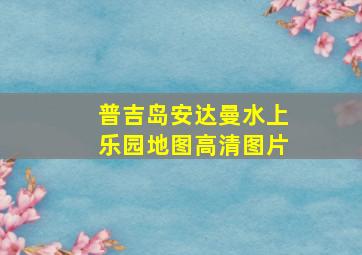 普吉岛安达曼水上乐园地图高清图片